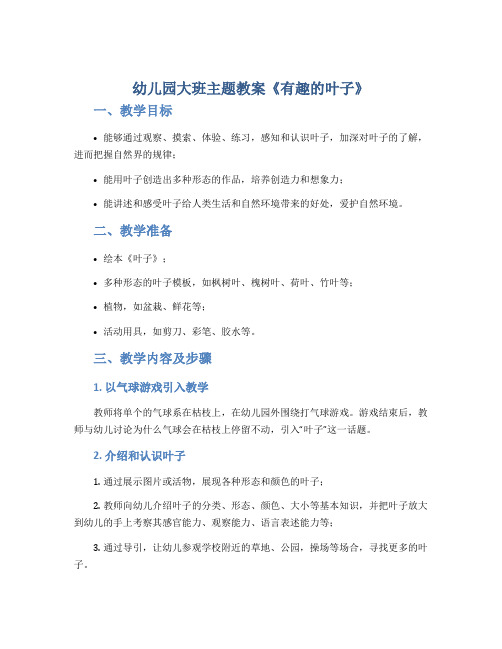 幼儿园大班主题教案《有趣的叶子》

一、教学目标

• 能够通过观察、摸索、体验、练习，感知和认识叶子，加深对叶子的了解，进而把握自然界的规律；

• 能用叶子创造出多种形态的作品，培养创造力和想象力；

• 能讲述和感受叶子给人类生活和自然环境带来的好处，爱护自然环境。

二、教学准备

• 绘本《叶子》；

• 多种形态的叶子模板，如枫树叶、槐树叶、荷叶、竹叶等；

• 植物，如盆栽、鲜花等；

• 活动用具，如剪刀、彩笔、胶水等。

三、教学内容及步骤

1. 以气球游戏引入教学

教师将单个的气球系在枯枝上，在幼儿园外围绕打气球游戏。游戏结束后，教师与幼儿讨论为什么气球会在枯枝上停留不动，引入“叶子”这一话题。

2. 介绍和认识叶子

1. 通过展示图片或活物，展现各种形态和颜色的叶子；

2. 教师向幼儿介绍叶子的分类、形态、颜色、大小等基本知识，并把叶子放大到幼儿的手上考察其感官能力、观察能力、语言表述能力等；

3. 通过导引，让幼儿参观学校附近的草地、公园，操场等场合，寻找更多的叶子。